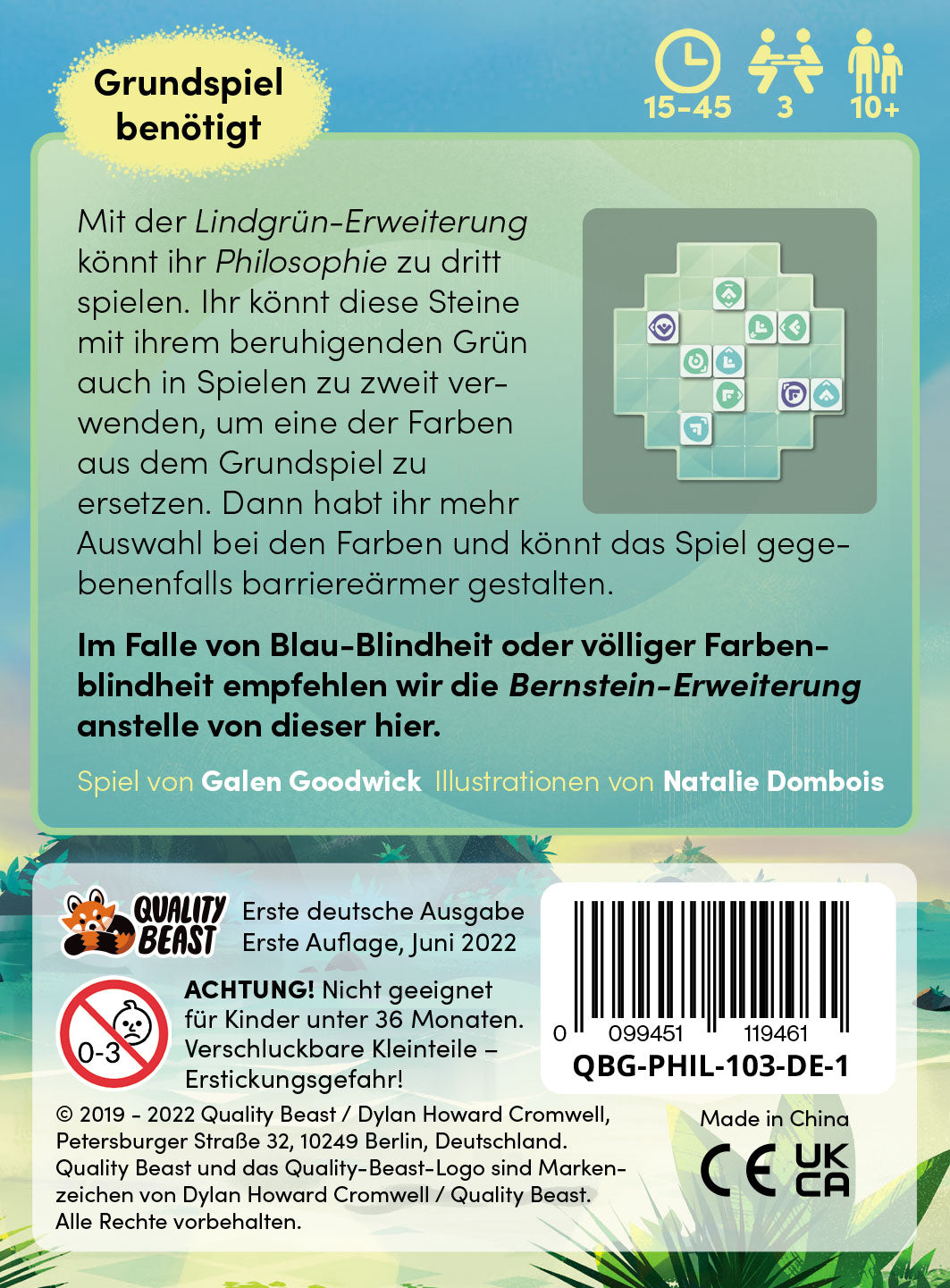 Grundspiel benötigt

15-45

3

10+

Mit der Lindgrün-Erweiterung könnt ihr Philosophie zu dritt spielen. Ihr könnt diese Steine mit ihrem beruhigenden Grün auch in Spielen zu zweit verwenden, um eine der Farben aus dem Grundspiel zu ersetzen. Dann habt ihr mehr Auswahl bei den Farben und könnt das Spiel gegebenenfalls barriereärmer gestalten.

Im Falle von Blau-Blindheit oder völliger Farbenblindheit empfehlen wir die Bernstein-Erweiterung anstelle von dieser hier.

Spiel von Galen Goodwick Illustrationen von Natalie Dombois

QUALITY BEAST

Erste deutsche Ausgabe
Erste Auflage, Juni 2022

0-3

ACHTUNG! Nicht geeignet für Kinder unter 36 Monaten. Verschluckbare Kleinteile – Erstickungsgefahr!

0 099451 119461
QBG-PHIL-103-DE-1

© 2019 - 2022 Quality Beast / Dylan Howard Cromwell, Petersburger Straße 32, 10249 Berlin, Deutschland. Quality Beast und das Quality-Beast-Logo sind Markenzeichen von Dylan Howard Cromwell / Quality Beast. Alle Rechte vorbehalten.

Made in China

CE UK CA